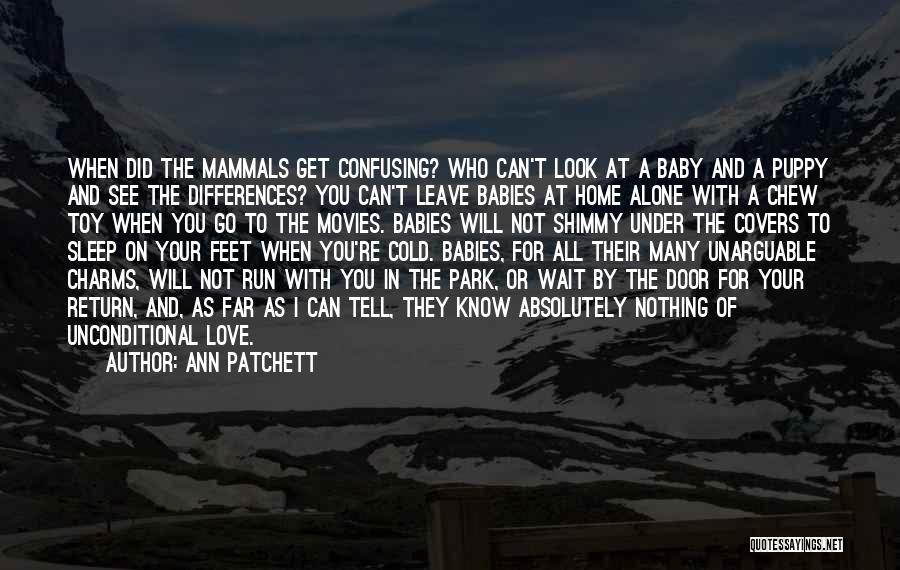 WHEN DID THE MAMMALS GET CONFUSING? WHO CAN'T LOOK AT A BABY AND A PUPPY AND SEE THE DIFFERENCES? YOU CAN'T LEAVE BABIES AT HOME ALONE WITH A CHEW TOY WHEN YOU GO TO THE MOVIES. BABIES WILL NOT SHIMMY UNDER THE COVERS TO SLEEP ON YOUR FEET WHEN YOU'RE COLD. BABIES, FOR ALL THEIR MANY UNARGUABLE CHARMS, WILL NOT RUN WITH YOU IN THE PARK, OR WAIT BY THE DOOR FOR YOUR RETURN, AND, AS FAR AS I CAN TELL, THEY KNOW ABSOLUTELY NOTHING OF UNCONDITIONAL LOVE.
AUTHOR: ANN PATCHETT

QUOTESSAYINGS.NET